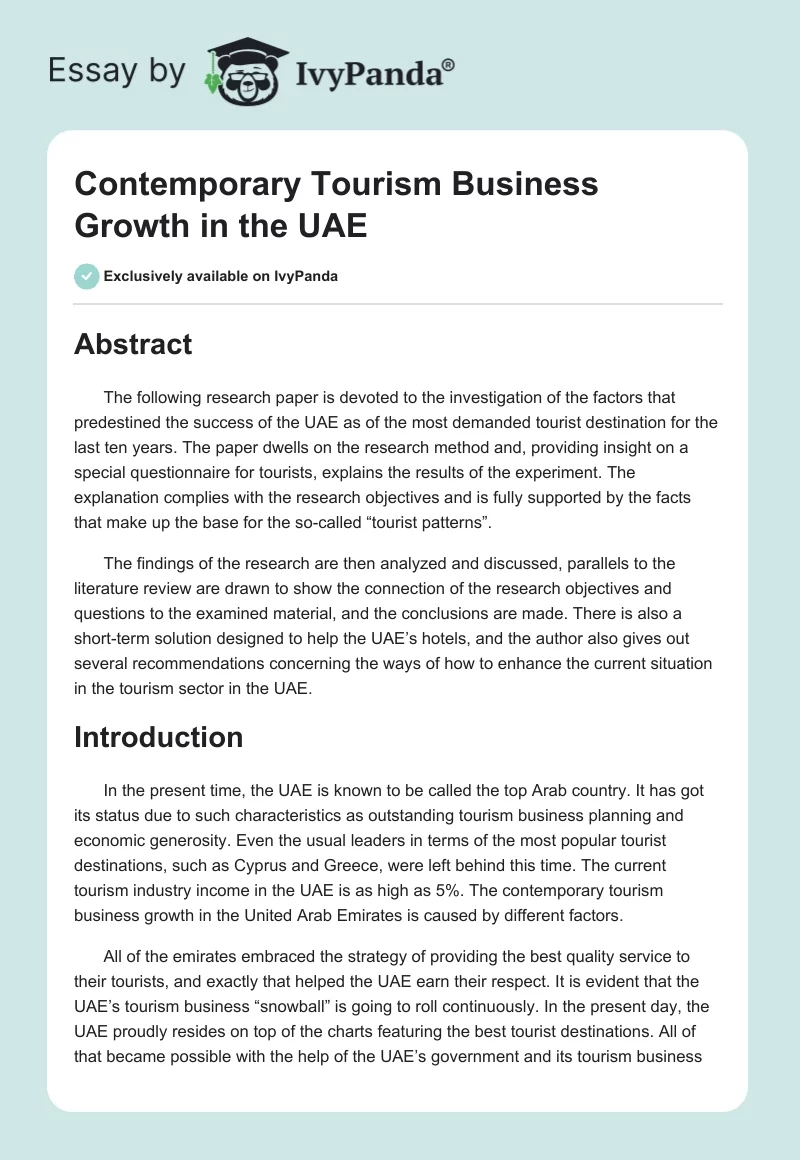 Essay by IvyPanda®

Contemporary Tourism Business Growth in the UAE

Exclusively available on IvyPanda

Abstract

The following research paper is devoted to the investigation of the factors that predestined the success of the UAE as of the most demanded tourist destination for the last ten years. The paper dwells on the research method and, providing insight on a special questionnaire for tourists, explains the results of the experiment. The explanation complies with the research objectives and is fully supported by the facts that make up the base for the so-called “tourist patterns”.

The findings of the research are then analyzed and discussed, parallels to the literature review are drawn to show the connection of the research objectives and questions to the examined material, and the conclusions are made. There is also a short-term solution designed to help the UAE’s hotels, and the author also gives out several recommendations concerning the ways of how to enhance the current situation in the tourism sector in the UAE.

Introduction

In the present time, the UAE is known to be called the top Arab country. It has got its status due to such characteristics as outstanding tourism business planning and economic generosity. Even the usual leaders in terms of the most popular tourist destinations, such as Cyprus and Greece, were left behind this time. The current tourism industry income in the UAE is as high as 5%. The contemporary tourism business growth in the United Arab Emirates is caused by different factors.

All of the emirates embraced the strategy of providing the best quality service to their tourists, and exactly that helped the UAE earn their respect. It is evident that the UAE’s tourism business “snowball” is going to roll continuously. In the present day, the UAE proudly resides on top of the charts featuring the best tourist destinations. All of that became possible with the help of the UAE’s government and its tourism business